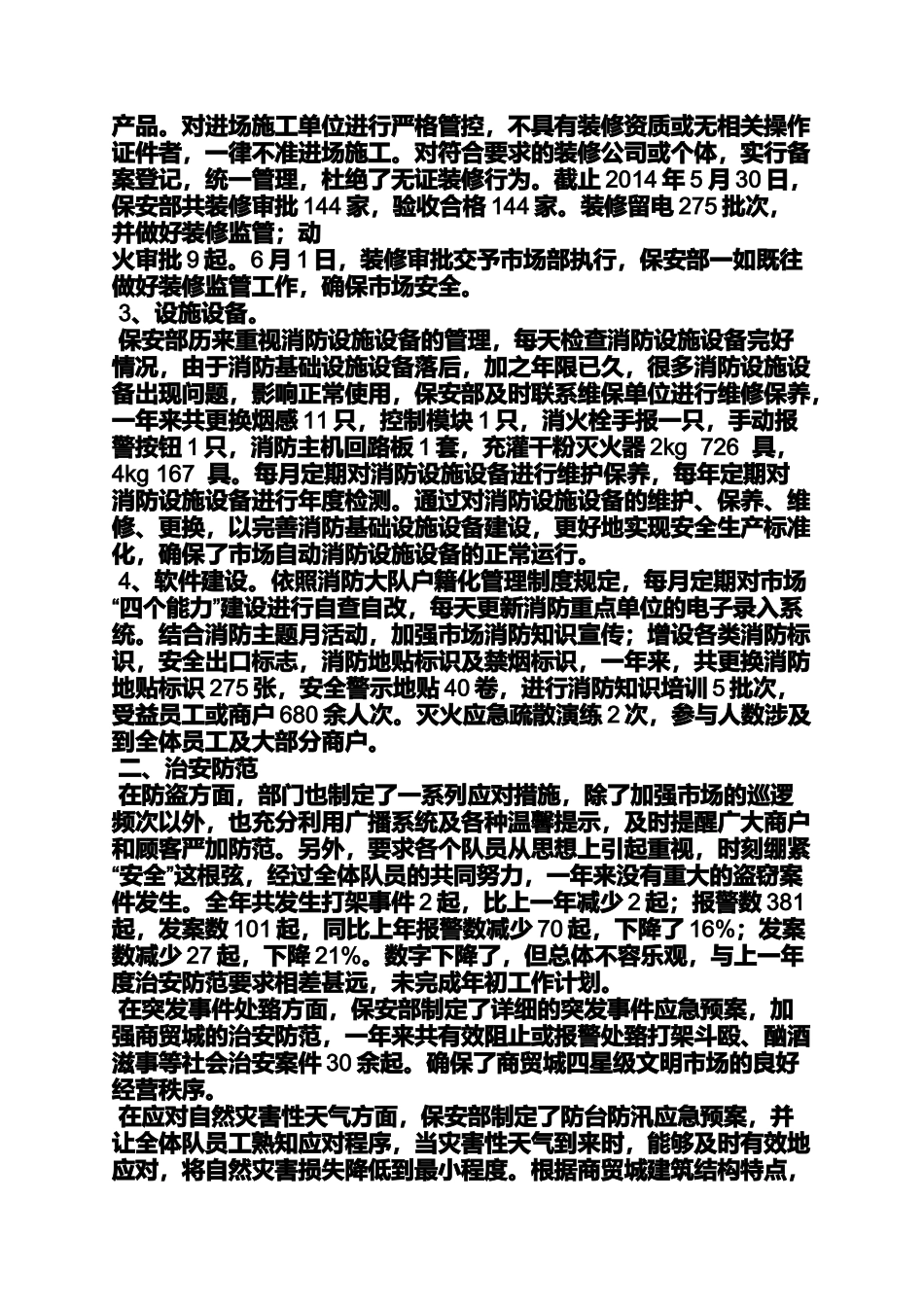 产品。对进场施工单位进行严格管控，不具有装修资质或无相关操作证件者，一律不准进场施工。对符合要求的装修公司或个体，实行备案登记，统一管理，杜绝了无证装修行为。截止 2014 年 5 月 30 日，保安部共装修审批 144 家，验收合格 144 家。装修留电 275 批次，并做好装修监管；动
火审批 9 起。6 月 1 日，装修审批交予市场部执行，保安部一如既往做好装修监管工作，确保市场安全。
3、设施设备。
保安部历来重视消防设施设备的管理，每天检查消防设施设备完好情况，由于消防基础设施设备落后，加之年限已久，很多消防设施设备出现问题，影响正常使用，保安部及时联系维保单位进行维修保养，一年来共更换烟感 11 只，控制模块 1 只，消火栓手报一只，手动报警按钮 1 只，消防主机回路板 1 套，充灌干粉灭火器 2kg 726 具，4kg 167 具。每月定期对消防设施设备进行维护保养，每年定期对消防设施设备进行年度检测。通过对消防设施设备的维护、保养、维修、更换，以完善消防基础设施设备建设，更好地实现安全生产标准化，确保了市场自动消防设施设备的正常运行。
4、软件建设。依照消防大队户籍化管理制度规定，每月定期对市场“四个能力”建设进行自查自改，每天更新消防重点单位的电子录入系统。结合消防主题月活动，加强市场消防知识宣传；增设各类消防标识，安全出口标志，消防地贴标识及禁烟标识，一年来，共更换消防地贴标识 275 张，安全警示地贴 40 卷，进行消防知识培训 5 批次，受益员工或商户 680 余人次。灭火应急疏散演练 2 次，参与人数涉及到全体员工及大部分商户。
二、治安防范
在防盗方面，部门也制定了一系列应对措施，除了加强市场的巡逻频次以外，也充分利用广播系统及各种温馨提示，及时提醒广大商户和顾客严加防范。另外，要求各个队员从思想上引起重视，时刻绷紧“安全”这根弦，经过全体队员的共同努力，一年来没有重大的盗窃案件发生。全年共发生打架事件 2 起，比上一年减少 2 起；报警数 381 起，发案数 101 起，同比上年报警数减少 70 起，下降了 16%；发案数减少 27 起，下降 21%。数字下降了，但总体不容乐观，与上一年度治安防范要求相差甚远，未完成年初工作计划。
在突发事件处臵方面，保安部制定了详细的突发事件应急预案，加强商贸城的治安防范，一年来共有效阻止或报警处臵打架斗殴、酗酒滋事等社会治安案件 30 余起。确保了商贸城四星级文明市场的良好经营秩序。
在应对自然灾害性天气方面，保安部制定了防台防汛应急预案，并让全体队员工熟知应对程序，当灾害性天气到来时，能够及时有效地应对，将自然灾害损失降低到最小程度。根据商贸城建筑结构特点，